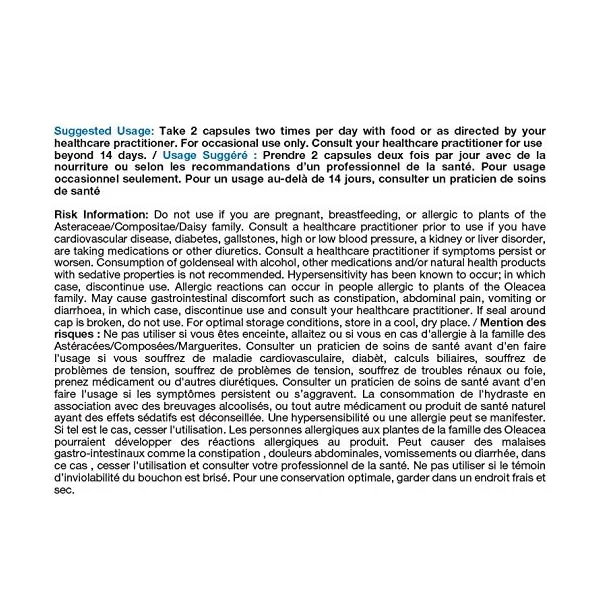 Suggested Usage: Take 2 capsules two times per day with food or as directed by your healthcare practitioner. For occasional use only. Consult your healthcare practitioner for use beyond 14 days. / Usage Suggéré : Prendre 2 capsules deux fois par jour avec de la nourriture ou selon les recommandations d'un professionnel de la santé. Pour usage occasionnel seulement. Pour un usage au-delà de 14 jours, consulter un praticien de soins de santé

Risk Information: Do not use if you are pregnant, breastfeeding, or allergic to plants of the Asteraceae/Compositae/Daisy family. Consult a healthcare practitioner prior to use if you have cardiovascular disease, diabetes, gallstones, high or low blood pressure, a kidney or liver disorder, are taking medications or other diuretics. Consult a healthcare practitioner if symptoms persist or worsen. Consumption of goldenseal with alcohol, other medications and/or natural health products with sedative properties is not recommended. Hypersensitivity has been known to occur; in which case, discontinue use. Allergic reactions can occur in people allergic to plants of the Oleacea family. May cause gastrointestinal discomfort such as constipation, abdominal pain, vomiting or diarrhoea, in which case, discontinue use and consult your healthcare practitioner. If seal around cap is broken, do not use. For optimal storage conditions, store in a cool, dry place. / Mention des risques : Ne pas utiliser si vous êtes enceinte, allaitez ou si vous en cas d'allergie à la famille des Astéracées/Composées/Marguerites. Consulter un praticien de soins de santé avant d'en faire l'usage si vous souffrez de maladie cardiovasculaire, diabèt, calculs biliaires, souffrez de problèmes de tension, souffrez de problèmes de tension, souffrez de troubles rénaux ou foie, prenez médicament ou d'autres diurétiques. Consulter un praticien de soins de santé avant d'en faire l'usage si les symptômes persistent ou s'aggravent. La consommation de l'hydraste en association avec des breuvages alcoolisés, ou tout autre médicament ou produit de santé naturel ayant des effets sédatifs est déconseillée. Une hypersensibilité ou une allergie peut se manifester. Si tel est le cas, cesser l'utilisation. Les personnes allergiques aux plantes de la famille des Oleacea pourraient développer des réactions allergiques au produit. Peut causer des malaises gastro-intestinaux comme la constipation , douleurs abdominales, vomissements ou diarrhée, dans ce cas , cesser l'utilisation et consulter votre professionnel de la santé. Ne pas utiliser si le témoin d'inviolabilité du bouchon est brisé. Pour une conservation optimale, garder dans un endroit frais et sec.